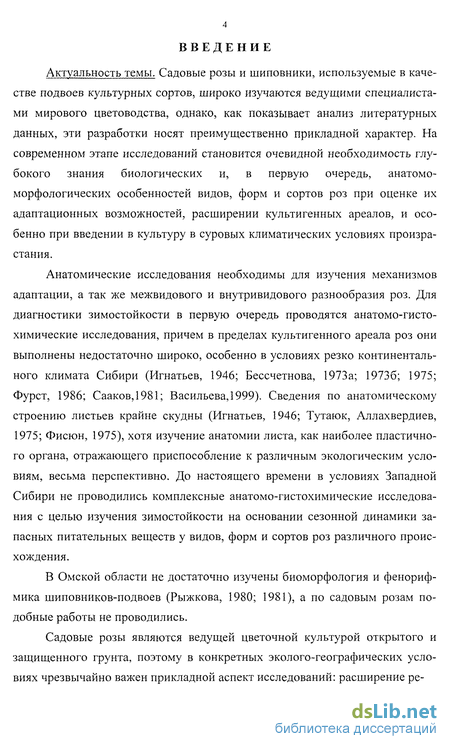 4

ВВЕДЕНИЕ

Актуальность темы. Садовые розы и шиповники, используемые в качестве подвоев культурных сортов, широко изучаются ведущими специалистами мирового цветоводства, однако, как показывает анализ литературных данных, эти разработки носят преимущественно прикладной характер. На современном этапе исследований становится очевидной необходимость глубокого знания биологических и, в первую очередь, анатомо-морфологических особенностей видов, форм и сортов роз при оценке их адаптационных возможностей, расширении культигенных ареалов, и особенно при введении в культуру в суровых климатических условиях произрастания.

Анатомические исследования необходимы для изучения механизмов адаптации, а так же межвидового и внутривидового разнообразия роз. Для диагностики зимостойкости в первую очередь проводятся анатомо-гистохимические исследования, причем в пределах культигенного ареала роз они выполнены недостаточно широко, особенно в условиях резко континентального климата Сибири (Игнатьев, 1946; Бессчетнова, 1973а; 1973б; 1975; Фурст, 1986; Сааков,1981; Васильева,1999). Сведения по анатомическому строению листьев крайне скудны (Игнатьев, 1946; Тутаюк, Аллахвердиев, 1975; Фисюн, 1975), хотя изучение анатомии листа, как наиболее пластичного органа, отражающего приспособление к различным экологическим условиям, весьма перспективно. До настоящего времени в условиях Западной Сибири не проводились комплексные анатомо-гистохимические исследования с целью изучения зимостойкости на основании сезонной динамики запасных питательных веществ у видов, форм и сортов роз различного происхождения.

В Омской области не достаточно изучены биоморфология и феноритмика шиповников-подвоев (Рыжкова, 1980; 1981), а по садовым розам подобные работы не проводились.

Садовые розы являются ведущей цветочной культурой открытого и защищенного грунта, поэтому в конкретных эколого-географических условиях чрезвычайно важен прикладной аспект исследований: расширение ре-

dsLib.net
библиотека диссертаций